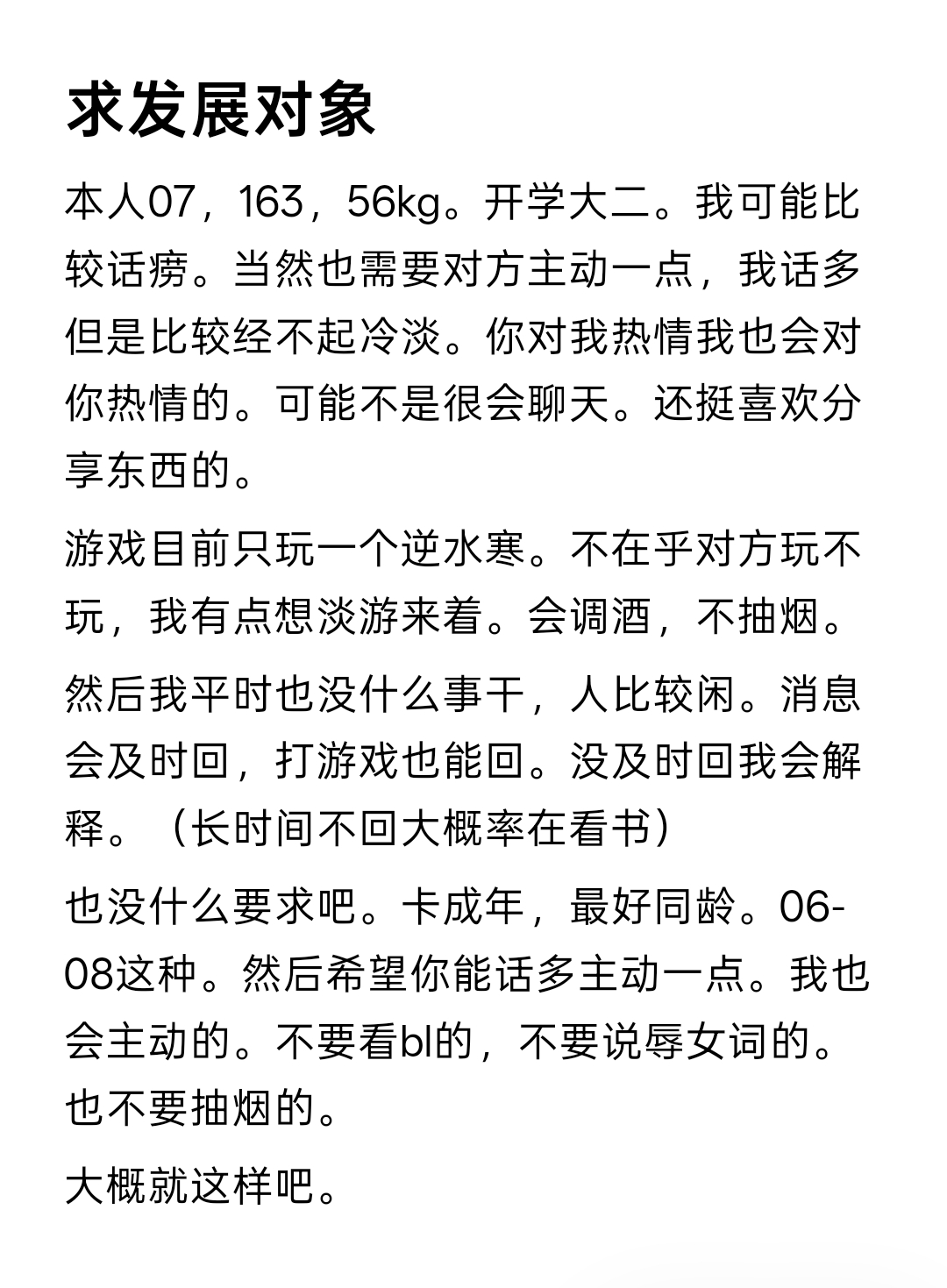 求发展对象

本人07，163，56kg。开学大二。我可能比较话痨。当然也需要对方主动一点，我话多但是比较经不起冷淡。你对我热情我也会对你热情的。可能不是很会聊天。还挺喜欢分享东西的。

游戏目前只玩一个逆水寒。不在乎对方玩不玩，我有点想淡游来着。会调酒，不抽烟。

然后我平时也没什么事干，人比较闲。消息会及时回，打游戏也能回。没及时回我会解释。（长时间不回大概率在看书）

也没什么要求吧。卡成年，最好同龄。06-08这种。然后希望你能话多主动一点。我也会主动的。不要看bl的，不要说辱女词的。也不要抽烟的。

大概就这样吧。